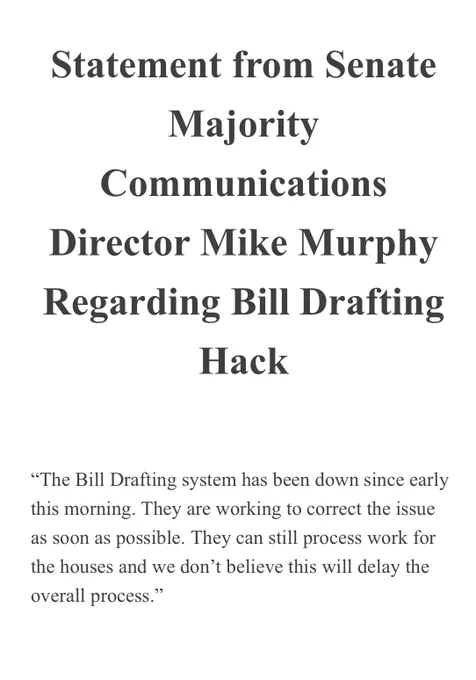 Statement from Senate Majority Communications Director Mike Murphy Regarding Bill Drafting Hack

“The Bill Drafting system has been down since early this morning. They are working to correct the issue as soon as possible. They can still process work for the houses and we don’t believe this will delay the overall process.”